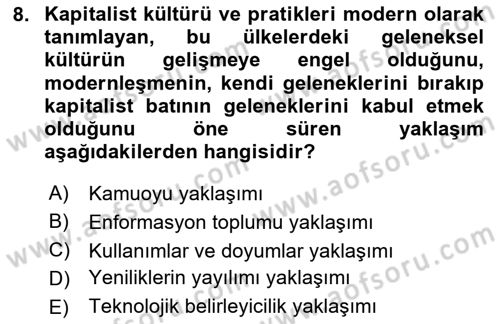 8. Kapitalist kültürü ve pratikleri modern olarak tanımlayan, bu ülkelerdeki geleneksel kültürün gelişmeye engel olduğunu, modernleşmenin, kendi geleneklerini bırakıp kapitalist batının geleneklerini kabul etmek olduğunu öne süren yaklaşım aşağıdakilerden hangisidir?

A) Kamuoyu yaklaşımı
B) Enformasyon toplumu yaklaşımı
C) Kullanımlar ve doyumlar yaklaşımı
D) Yeniliklerin yayılımı yaklaşımı
E) Teknolojik belirleyicilik yaklaşımı

www.aofsoru.com